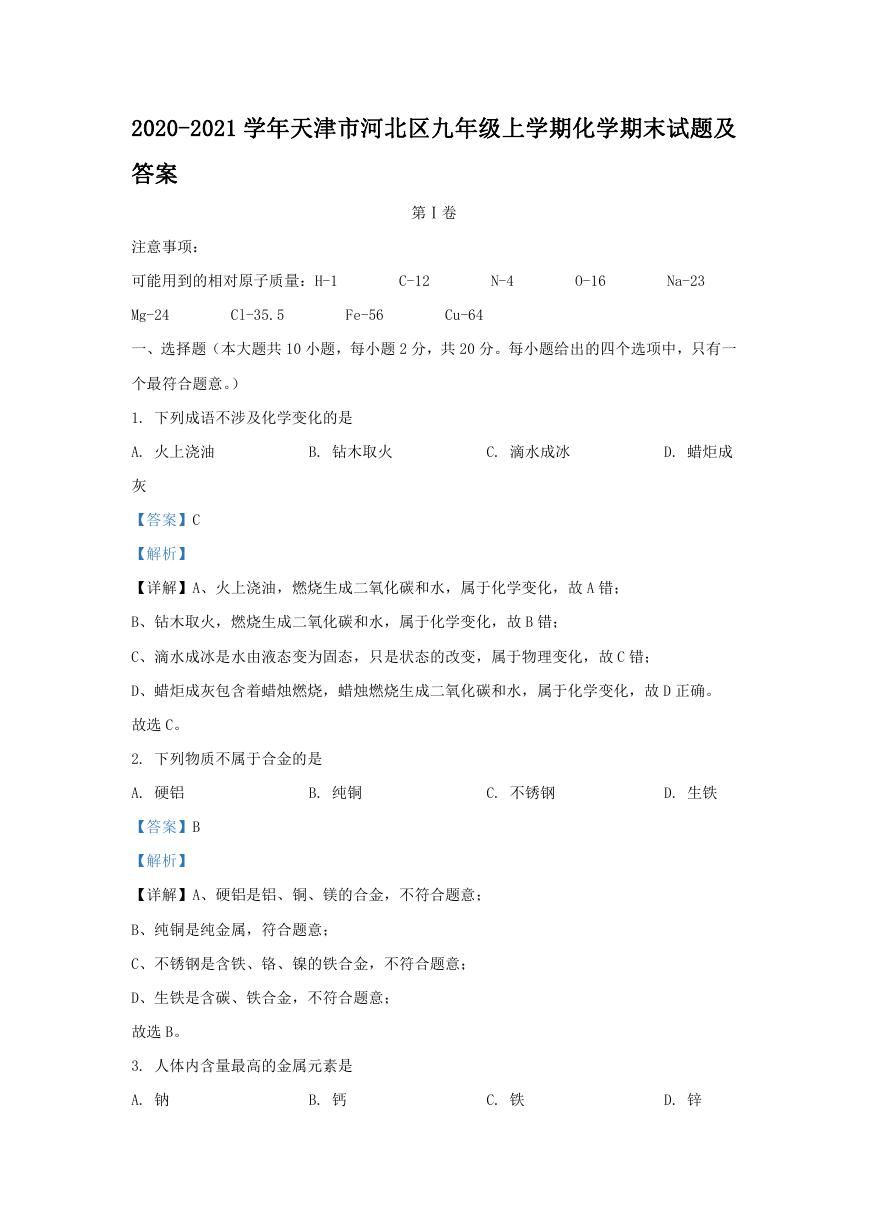 2020-2021 学年天津市河北区九年级上学期化学期末试题及答案

第 I 卷

注意事项：

可能用到的相对原子质量：H-1　C-12　N-4　O-16　Na-23　Mg-24　Cl-35.5　Fe-56　Cu-64

一、选择题（本大题共 10 小题，每小题 2 分，共 20 分。每小题给出的四个选项中，只有一个最符合题意。）

1. 下列成语不涉及化学变化的是

A. 火上浇油　B. 钻木取火　C. 滴水成冰　D. 蜡炬成灰

【答案】C

【解析】

【详解】A、火上浇油，燃烧生成二氧化碳和水，属于化学变化，故 A 错；

B、钻木取火，燃烧生成二氧化碳和水，属于化学变化，故 B 错；

C、滴水成冰是水由液态变为固态，只是状态的改变，属于物理变化，故 C 错；

D、蜡炬成灰包含着蜡烛燃烧，蜡烛燃烧生成二氧化碳和水，属于化学变化，故 D 正确。

故选 C。

2. 下列物质不属于合金的是

A. 硬铝　B. 纯铜　C. 不锈钢　D. 生铁

【答案】B

【解析】

【详解】A、硬铝是铝、铜、镁的合金，不符合题意；

B、纯铜是纯金属，符合题意；

C、不锈钢是含铁、铬、镍的铁合金，不符合题意；

D、生铁是含碳、铁合金，不符合题意；

故选 B。

3. 人体内含量最高的金属元素是

A. 钠　B. 钙　C. 铁　D. 锌